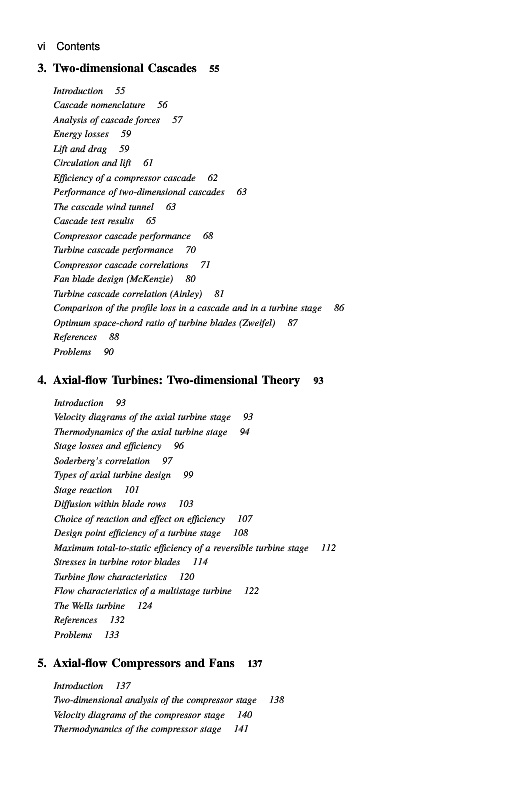 vi Contents

3. Two-dimensional Cascades 55

Introduction 55
Cascade nomenclature 56
Analysis of cascade forces 57
Energy losses 59
Lift and drag 59
Circulation and lift 61
Efficiency of a compressor cascade 62
Performance of two-dimensional cascades 63
The cascade wind tunnel 63
Cascade test results 65
Compressor cascade performance 68
Turbine cascade performance 70
Compressor cascade correlations 71
Fan blade design (McKenzie) 80
Turbine cascade correlation (Ainley) 81
Comparison of the profile loss in a cascade and in a turbine stage 86
Optimum space-chord ratio of turbine blades (Zweifel) 87
References 88
Problems 90

4. Axial-flow Turbines: Two-dimensional Theory 93

Introduction 93
Velocity diagrams of the axial turbine stage 93
Thermodynamics of the axial turbine stage 94
Stage losses and efficiency 96
Soderberg's correlation 97
Types of axial turbine design 99
Stage reaction 101
Diffusion within blade rows 103
Choice of reaction and effect on efficiency 107
Design point efficiency of a turbine stage 108
Maximum total-to-static efficiency of a reversible turbine stage 112
Stresses in turbine rotor blades 114
Turbine flow characteristics 120
Flow characteristics of a multistage turbine 122
The Wells turbine 124
References 132
Problems 133

5. Axial-flow Compressors and Fans 137

Introduction 137
Two-dimensional analysis of the compressor stage 138
Velocity diagrams of the compressor stage 140
Thermodynamics of the compressor stage 141